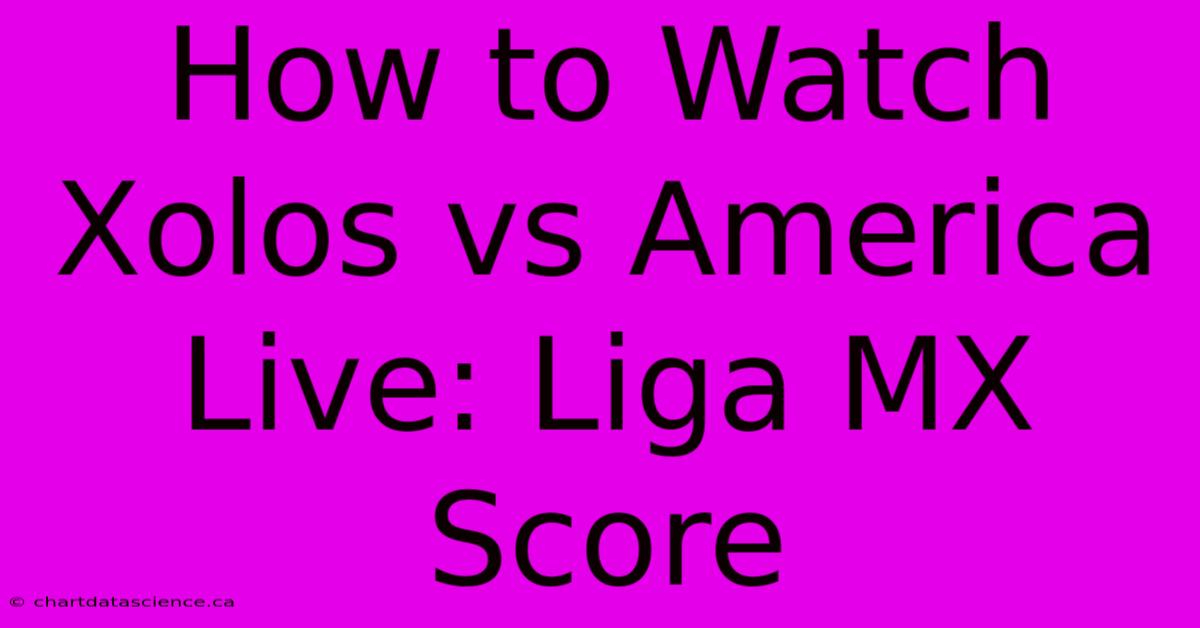 How to Watch Xolos vs America Live: Liga MX Score

© chartdatascience.ca